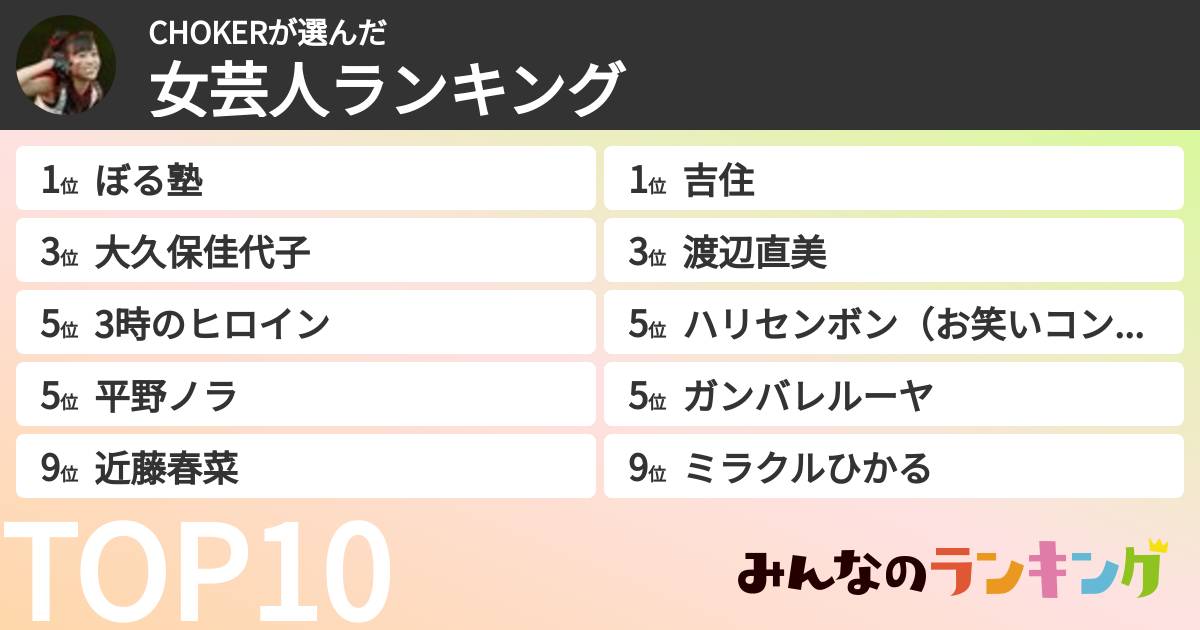 CHOKERが選んだ
女芸人ランキング

1位 ぼる塾
3位 大久保佳代子
5位 3時のヒロイン
5位 平野ノラ
9位 近藤春菜

1位 吉住
3位 渡辺直美
5位 ハリセンボン（お笑いコン…
5位 ガンバレルーヤ
9位 ミラクルひかる

TOP10

みんなのランキング